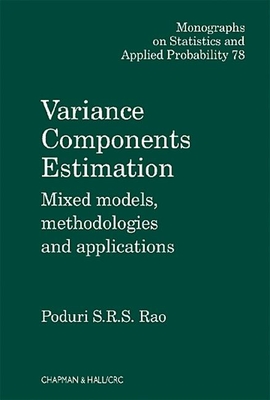 Monographs on Statistics and Applied Probability 78

Variance Components Estimation

Mixed models, methodologies and applications

Poduri S.R.S. Rao

CHAPMAN & HALL/CRC